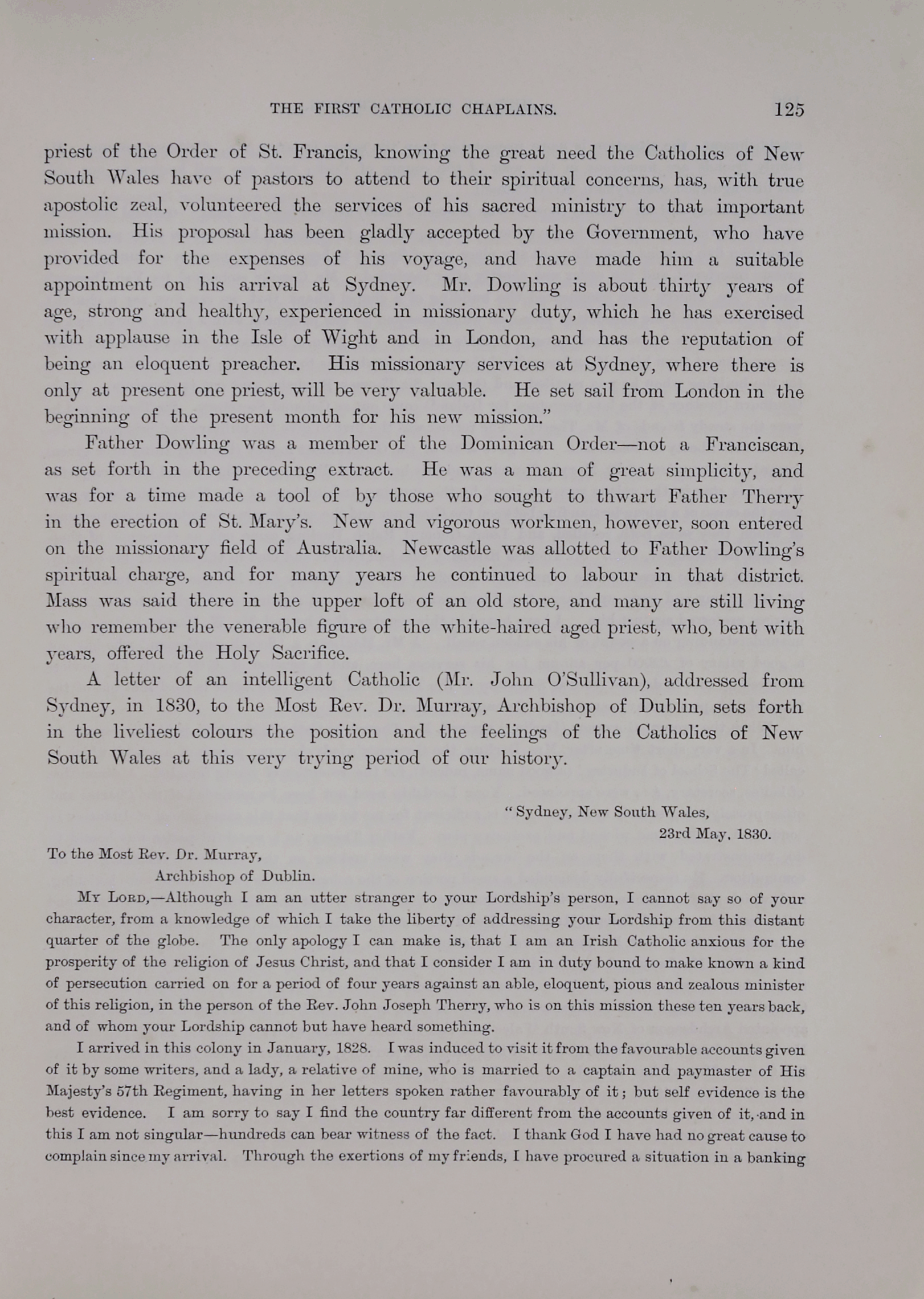 THE FIRST CATHOLIC CHAPLAINS. 125

priest of the Order of St. Francis, knowing the great need the Catholics of New South Wales have of pastors to attend to their spiritual concerns, has, with true apostolic zeal, volunteered the services of his sacred ministry to that important mission. His proposal has been gladly accepted by the Government, who have provided for the expenses of his voyage, and have made him a suitable appointment on his arrival at Sydney. Mr. Dowling is about thirty years of age, strong and healthy, experienced in missionary duty, which he has exercised with applause in the Isle of Wight and in London, and has the reputation of being an eloquent preacher. His missionary services at Sydney, where there is only at present one priest, will be very valuable. He set sail from London in the beginning of the present month for his new mission."

Father Dowling was a member of the Dominican Order—not a Franciscan, as set forth in the preceding extract. He was a man of great simplicity, and was for a time made a tool of by those who sought to thwart Father Therry in the erection of St. Mary's. New and vigorous workmen, however, soon entered on the missionary field of Australia. Newcastle was allotted to Father Dowling's spiritual charge, and for many years he continued to labour in that district. Mass was said there in the upper loft of an old store, and many are still living who remember the venerable figure of the white-haired aged priest, who, bent with years, offered the Holy Sacrifice.

A letter of an intelligent Catholic (Mr. John O'Sullivan), addressed from Sydney, in 1830, to the Most Rev. Dr. Murray, Archbishop of Dublin, sets forth in the liveliest colours the position and the feelings of the Catholics of New South Wales at this very trying period of our history.

"Sydney, New South Wales,
23rd May, 1830.

To the Most Rev. Dr. Murray,
Archbishop of Dublin.

My Lord,—Although I am an utter stranger to your Lordship's person, I cannot say so of your character, from a knowledge of which I take the liberty of addressing your Lordship from this distant quarter of the globe. The only apology I can make is, that I am an Irish Catholic anxious for the prosperity of the religion of Jesus Christ, and that I consider I am in duty bound to make known a kind of persecution carried on for a period of four years against an able, eloquent, pious and zealous minister of this religion, in the person of the Rev. John Joseph Therry, who is on this mission these ten years back, and of whom your Lordship cannot but have heard something.

I arrived in this colony in January, 1828. I was induced to visit it from the favourable accounts given of it by some writers, and a lady, a relative of mine, who is married to a captain and paymaster of His Majesty's 57th Regiment, having in her letters spoken rather favourably of it; but self evidence is the best evidence. I am sorry to say I find the country far different from the accounts given of it, and in this I am not singular—hundreds can bear witness of the fact. I thank God I have had no great cause to complain since my arrival. Through the exertions of my friends, I have procured a situation in a banking